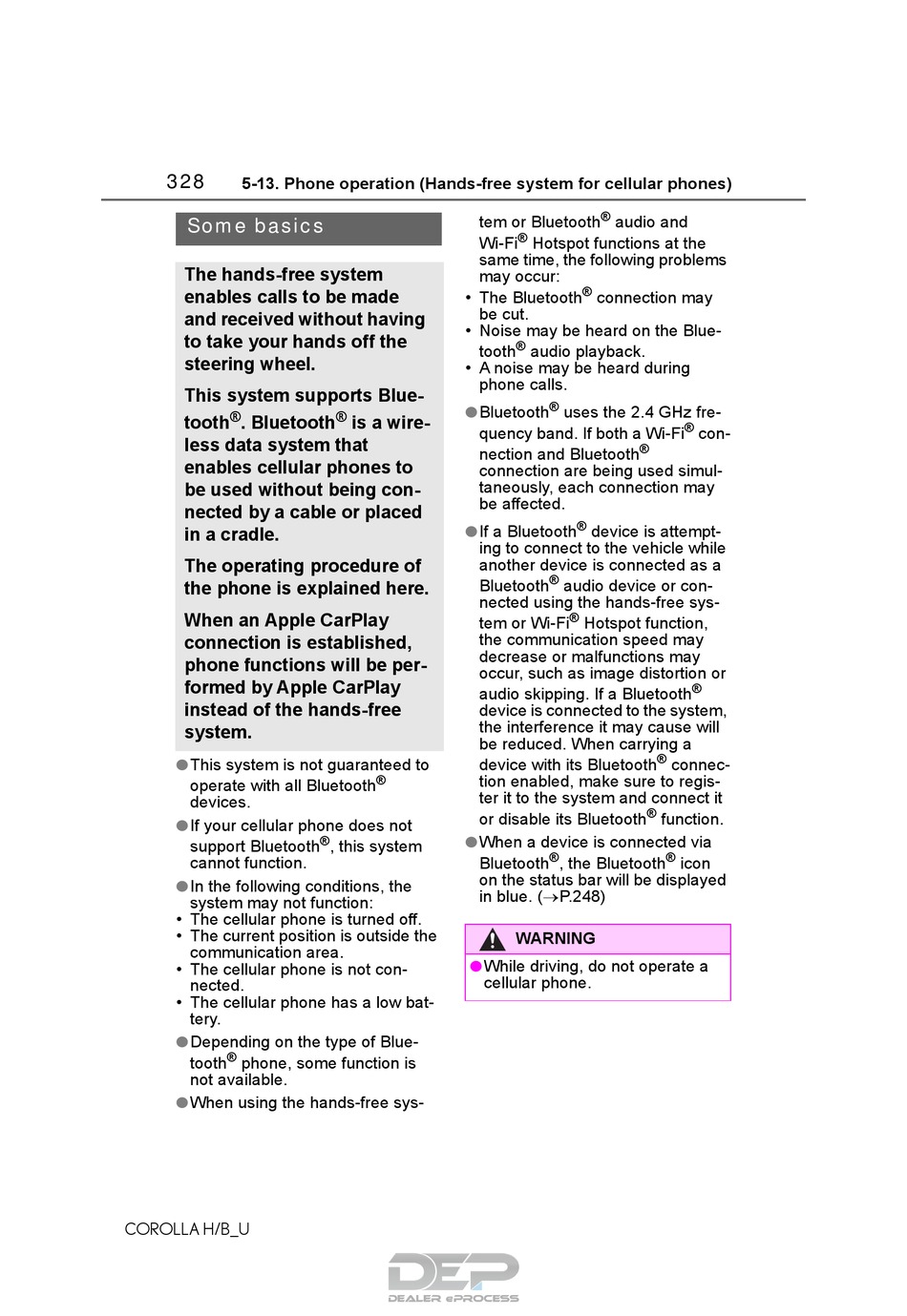 328 5-13. Phone operation (Hands-free system for cellular phones)

Some basics

The hands-free system enables calls to be made and received without having to take your hands off the steering wheel.

This system supports Bluetooth®. Bluetooth® is a wireless data system that enables cellular phones to be used without being connected by a cable or placed in a cradle.

The operating procedure of the phone is explained here.

When an Apple CarPlay connection is established, phone functions will be performed by Apple CarPlay instead of the hands-free system.

●This system is not guaranteed to operate with all Bluetooth® devices.

●If your cellular phone does not support Bluetooth®, this system cannot function.

●In the following conditions, the system may not function:
• The cellular phone is turned off.
• The current position is outside the communication area.
• The cellular phone is not connected.
• The cellular phone has a low battery.

●Depending on the type of Bluetooth® phone, some function is not available.

●When using the hands-free system or Bluetooth® audio and Wi-Fi® Hotspot functions at the same time, the following problems may occur:
• The Bluetooth® connection may be cut.
• Noise may be heard on the Bluetooth® audio playback.
• A noise may be heard during phone calls.

●Bluetooth® uses the 2.4 GHz frequency band. If both a Wi-Fi® connection and Bluetooth® connection are being used simultaneously, each connection may be affected.

●If a Bluetooth® device is attempting to connect to the vehicle while another device is connected as a Bluetooth® audio device or connected using the hands-free system or Wi-Fi® Hotspot function, the communication speed may decrease or malfunctions may occur, such as image distortion or audio skipping. If a Bluetooth® device is connected to the system, the interference it may cause will be reduced. When carrying a device with its Bluetooth® connection enabled, make sure to register it to the system and connect it or disable its Bluetooth® function.

●When a device is connected via Bluetooth®, the Bluetooth® icon on the status bar will be displayed in blue. (→P.248)

WARNING

●While driving, do not operate a cellular phone.

COROLLA H/B_U

DEP DEALER ePROCESS